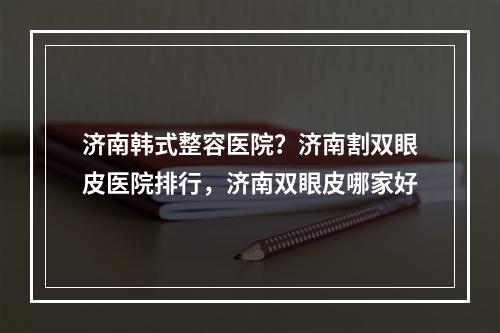 济南韩式整容医院？济南割双眼皮医院排行，济南双眼皮哪家好